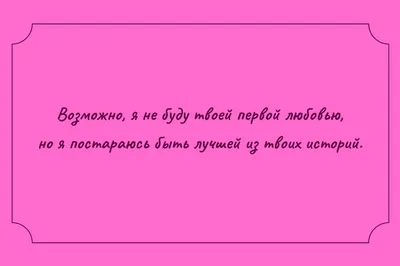 Возможно, я не буду твоей первой любовью, но я постараюсь быть лучшей из твоих историй.